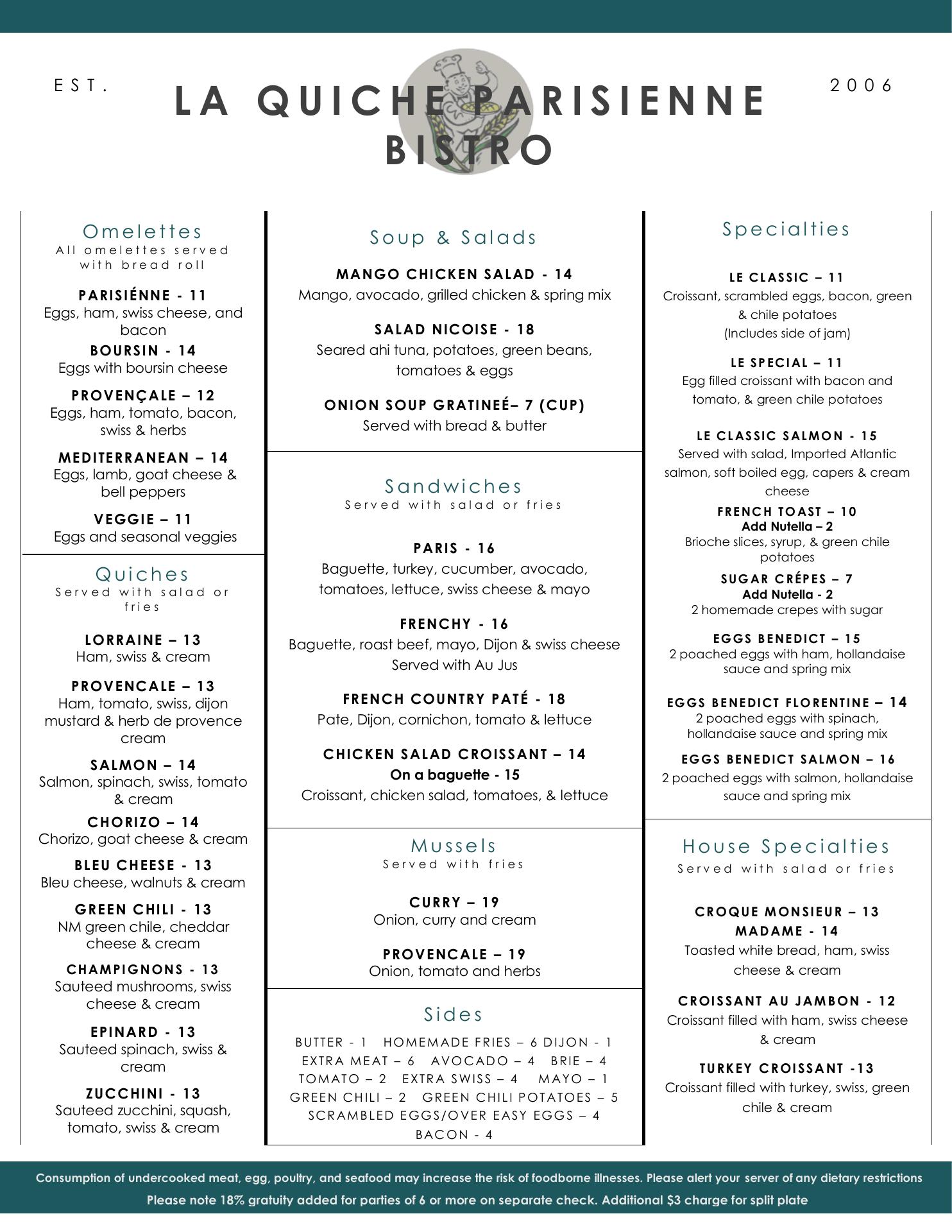 EST.

LA QUICHE PARISIENNE BISTRO

2006

Omelettes
All omelettes served with bread roll

PARISIÉNNE - 11
Eggs, ham, swiss cheese, and bacon

BOURSIN - 14
Eggs with boursin cheese

PROVENÇALE – 12
Eggs, ham, tomato, bacon, swiss & herbs

MEDITERRANEAN – 14
Eggs, lamb, goat cheese & bell peppers

VEGGIE – 11
Eggs and seasonal veggies

Quiches
Served with salad or fries

LORRAINE – 13
Ham, swiss & cream

PROVENCALE – 13
Ham, tomato, swiss, dijon mustard & herb de provence cream

SALMON – 14
Salmon, spinach, swiss, tomato & cream

CHORIZO – 14
Chorizo, goat cheese & cream

BLEU CHEESE - 13
Bleu cheese, walnuts & cream

GREEN CHILI - 13
NM green chile, cheddar cheese & cream

CHAMPIGNONS - 13
Sauteed mushrooms, swiss cheese & cream

EPINARD - 13
Sauteed spinach, swiss & cream

ZUCCHINI - 13
Sauteed zucchini, squash, tomato, swiss & cream

Soup & Salads

MANGO CHICKEN SALAD - 14
Mango, avocado, grilled chicken & spring mix

SALAD NICOISE - 18
Seared ahi tuna, potatoes, green beans, tomatoes & eggs

ONION SOUP GRATINEÉ– 7 (CUP)
Served with bread & butter

Sandwiches
Served with salad or fries

PARIS - 16
Baguette, turkey, cucumber, avocado, tomatoes, lettuce, swiss cheese & mayo

FRENCHY - 16
Baguette, roast beef, mayo, Dijon & swiss cheese
Served with Au Jus

FRENCH COUNTRY PATÉ - 18
Pate, Dijon, cornichon, tomato & lettuce

CHICKEN SALAD CROISSANT – 14
On a baguette - 15
Croissant, chicken salad, tomatoes, & lettuce

Mussels
Served with fries

CURRY – 19
Onion, curry and cream

PROVENCALE – 19
Onion, tomato and herbs

Sides

BUTTER - 1 HOMEMADE FRIES – 6 DIJON - 1
EXTRA MEAT – 6 AVOCADO – 4 BRIE – 4
TOMATO – 2 EXTRA SWISS – 4 MAYO – 1
GREEN CHILI – 2 GREEN CHILI POTATOES – 5
SCRAMBLED EGGS/OVER EASY EGGS – 4
BACON - 4

Specialties

LE CLASSIC – 11
Croissant, scrambled eggs, bacon, green & chile potatoes
(Includes side of jam)

LE SPECIAL – 11
Egg filled croissant with bacon and tomato, & green chile potatoes

LE CLASSIC SALMON - 15
Served with salad, Imported Atlantic salmon, soft boiled egg, capers & cream cheese

FRENCH TOAST – 10
Add Nutella – 2
Brioche slices, syrup, & green chile potatoes

SUGAR CRÉPES – 7
Add Nutella - 2
2 homemade crepes with sugar

EGGS BENEDICT – 15
2 poached eggs with ham, hollandaise sauce and spring mix

EGGS BENEDICT FLORENTINE – 14
2 poached eggs with spinach, hollandaise sauce and spring mix

EGGS BENEDICT SALMON – 16
2 poached eggs with salmon, hollandaise sauce and spring mix

House Specialties
Served with salad or fries

CROQUE MONSIEUR – 13
MADAME - 14
Toasted white bread, ham, swiss cheese & cream

CROISSANT AU JAMBON - 12
Croissant filled with ham, swiss cheese & cream

TURKEY CROISSANT -13
Croissant filled with turkey, swiss, green chile & cream

Consumption of undercooked meat, egg, poultry, and seafood may increase the risk of foodborne illnesses. Please alert your server of any dietary restrictions
Please note 18% gratuity added for parties of 6 or more on separate check. Additional $3 charge for split plate